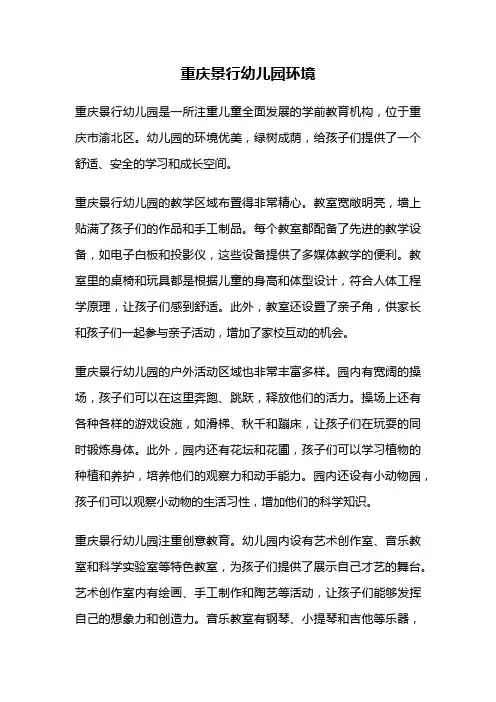 重庆景行幼儿园环境

重庆景行幼儿园是一所注重儿童全面发展的学前教育机构，位于重庆市渝北区。幼儿园的环境优美，绿树成荫，给孩子们提供了一个舒适、安全的学习和成长空间。

重庆景行幼儿园的教学区域布置得非常精心。教室宽敞明亮，墙上贴满了孩子们的作品和手工制品。每个教室都配备了先进的教学设备，如电子白板和投影仪，这些设备提供了多媒体教学的便利。教室里的桌椅和玩具都是根据儿童的身高和体型设计，符合人体工程学原理，让孩子们感到舒适。此外，教室还设置了亲子角，供家长和孩子们一起参与亲子活动，增加了家校互动的机会。

重庆景行幼儿园的户外活动区域也非常丰富多样。园内有宽阔的操场，孩子们可以在这里奔跑、跳跃，释放他们的活力。操场上还有各种各样的游戏设施，如滑梯、秋千和蹦床，让孩子们在玩耍的同时锻炼身体。此外，园内还有花坛和花圃，孩子们可以学习植物的种植和养护，培养他们的观察力和动手能力。园内还设有小动物园，孩子们可以观察小动物的生活习性，增加他们的科学知识。

重庆景行幼儿园注重创意教育。幼儿园内设有艺术创作室、音乐教室和科学实验室等特色教室，为孩子们提供了展示自己才艺的舞台。艺术创作室内有绘画、手工制作和陶艺等活动，让孩子们能够发挥自己的想象力和创造力。音乐教室有钢琴、小提琴和吉他等乐器，